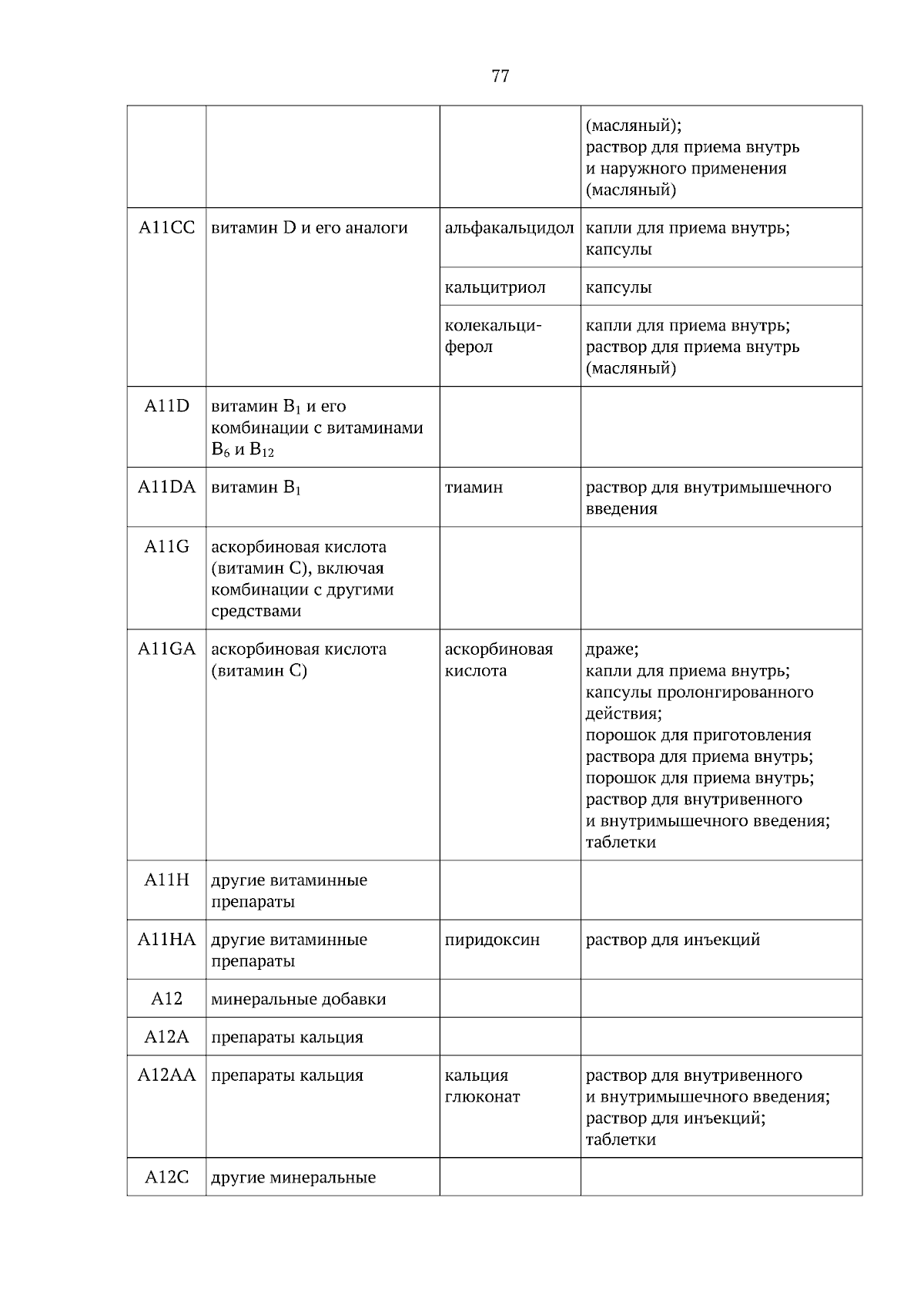 77

| | | | |
|---|---|---|---|
| | | | (масляный); раствор для приема внутрь и наружного применения (масляный) |
| A11CC | витамин D и его аналоги | альфакальцидол | капли для приема внутрь; капсулы |
| | | кальцитриол | капсулы |
| | | колекальциферол | капли для приема внутрь; раствор для приема внутрь (масляный) |
| A11D | витамин $B_1$ и его комбинации с витаминами $B_6$ и $B_{12}$ | | |
| A11DA | витамин $B_1$ | тиамин | раствор для внутримышечного введения |
| A11G | аскорбиновая кислота (витамин C), включая комбинации с другими средствами | | |
| A11GA | аскорбиновая кислота (витамин C) | аскорбиновая кислота | драже; капли для приема внутрь; капсулы пролонгированного действия; порошок для приготовления раствора для приема внутрь; порошок для приема внутрь; раствор для внутривенного и внутримышечного введения; таблетки |
| A11H | другие витаминные препараты | | |
| A11HA | другие витаминные препараты | пиридоксин | раствор для инъекций |
| A12 | минеральные добавки | | |
| A12A | препараты кальция | | |
| A12AA | препараты кальция | кальция глюконат | раствор для внутривенного и внутримышечного введения; раствор для инъекций; таблетки |
| A12C | другие минеральные | | |